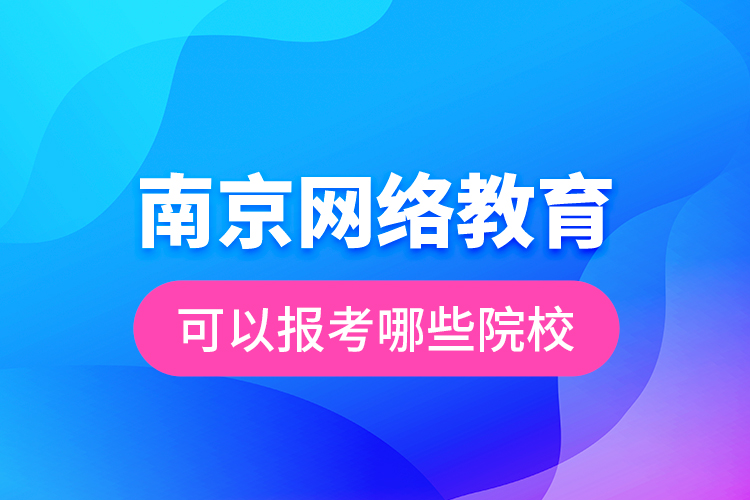 南京网络教育

可以报考哪些院校